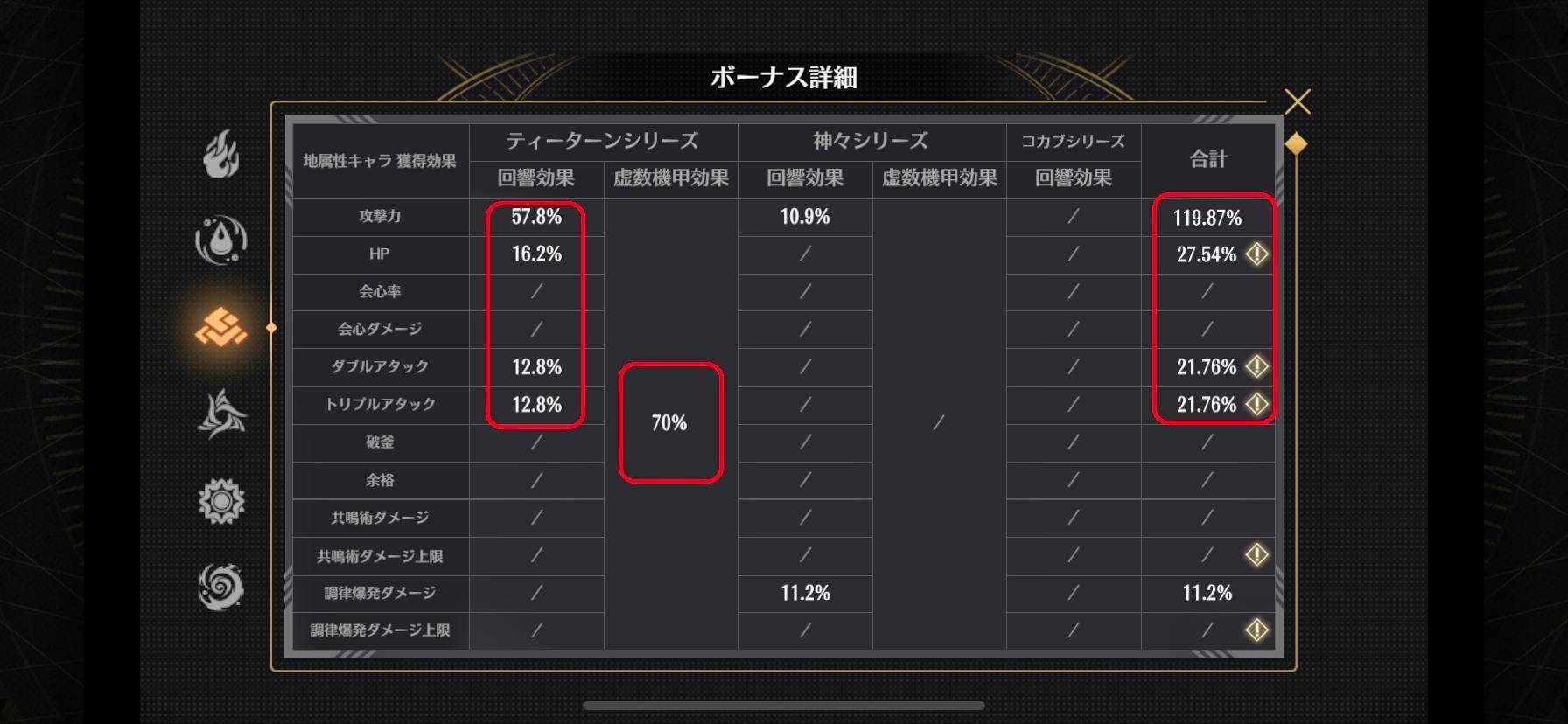 ボーナス詳細

| 地属性キャラ 獲得効果 | ティーターンシリーズ 回響効果 | ティーターンシリーズ 虚数機甲効果 | 神々シリーズ 回響効果 | 神々シリーズ 虚数機甲効果 | コカブシリーズ 回響効果 | 合計 |
|---|---|---|---|---|---|---|
| 攻撃力 | 57.8% | 70% | 10.9% | / | / | 119.87% |
| HP | 16.2% | | / | | / | 27.54% |
| 会心率 | / | | / | | / | / |
| 会心ダメージ | / | | / | | / | / |
| ダブルアタック | 12.8% | | / | | / | 21.76% |
| トリプルアタック | 12.8% | | / | | / | 21.76% |
| 破釜 | / | | / | | / | / |
| 余裕 | / | | / | | / | / |
| 共鳴術ダメージ | / | | / | | / | / |
| 共鳴術ダメージ上限 | / | | / | | / | / |
| 調律爆発ダメージ | / | | 11.2% | | / | 11.2% |
| 調律爆発ダメージ上限 | / | | / | | / | / |